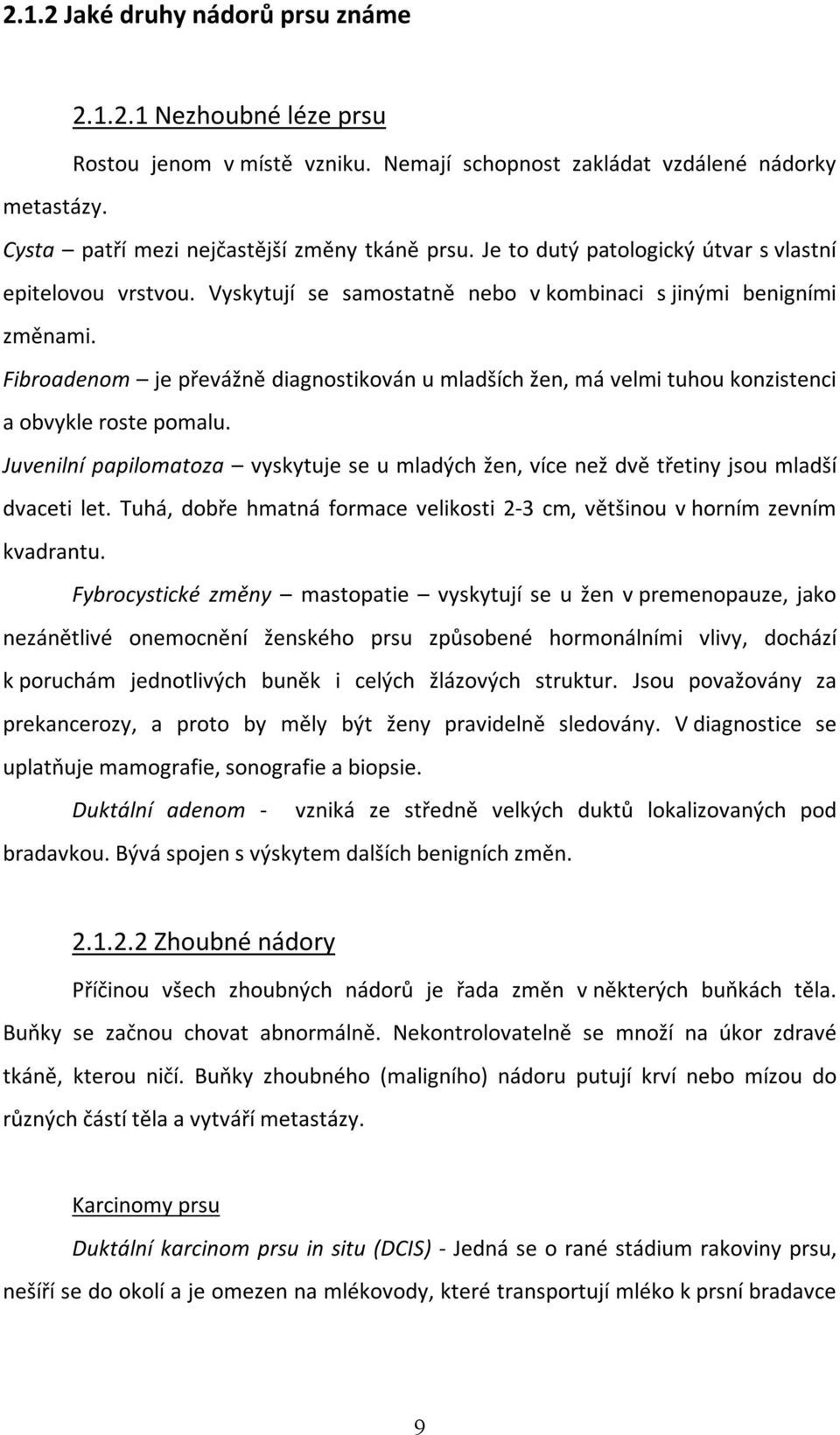 2.1.2 Jaké druhy nádorů prsu známe

2.1.2.1 Nezhoubné léze prsu

Rostou jenom v místě vzniku. Nemají schopnost zakládat vzdálené nádorky metastázy.

Cysta – patří mezi nejčastější změny tkáně prsu. Je to dutý patologický útvar s vlastní epitelovou vrstvou. Vyskytují se samostatně nebo v kombinaci s jinými benigními změnami.

Fibroadenom – je převážně diagnostikován u mladších žen, má velmi tuhou konzistenci a obvykle roste pomalu.

Juvenilní papilomatoza – vyskytuje se u mladých žen, více než dvě třetiny jsou mladší dvaceti let. Tuhá, dobře hmatná formace velikosti 2-3 cm, většinou v horním zevním kvadrantu.

Fybrocystické změny – mastopatie – vyskytují se u žen v premenopauze, jako nezánětlivé onemocnění ženského prsu způsobené hormonálními vlivy, dochází k poruchám jednotlivých buněk i celých žlázových struktur. Jsou považovány za prekancerozy, a proto by měly být ženy pravidelně sledovány. V diagnostice se uplatňuje mamografie, sonografie a biopsie.

Duktální adenom - vzniká ze středně velkých duktů lokalizovaných pod bradavkou. Bývá spojen s výskytem dalších benigních změn.

2.1.2.2 Zhoubné nádory

Příčinou všech zhoubných nádorů je řada změn v některých buňkách těla. Buňky se začnou chovat abnormálně. Nekontrolovatelně se množí na úkor zdravé tkáně, kterou ničí. Buňky zhoubného (maligního) nádoru putují krví nebo mízou do různých částí těla a vytváří metastázy.

Karcinomy prsu

Duktální karcinom prsu in situ (DCIS) - Jedná se o rané stádium rakoviny prsu, nešíří se do okolí a je omezen na mlékovody, které transportují mléko k prsní bradavce

9